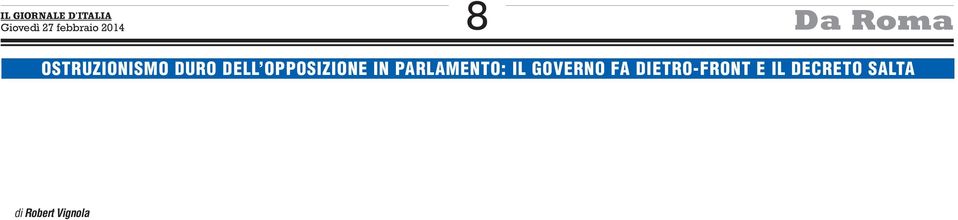 IL GIORNALE D'ITALIA
Giovedì 27 febbraio 2014

8

Da Roma

OSTRUZIONISMO DURO DELL'OPPOSIZIONE IN PARLAMENTO: IL GOVERNO FA DIETRO-FRONT E IL DECRETO SALTA

di Robert Vignola